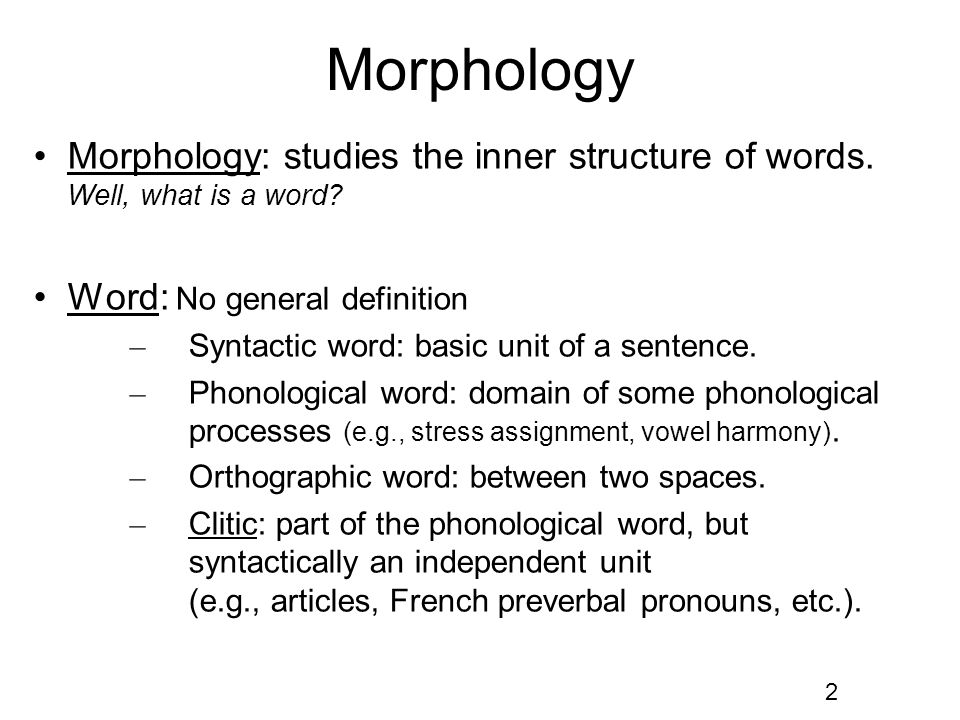 Morphology

• Morphology: studies the inner structure of words.
Well, what is a word?

• Word: No general definition
– Syntactic word: basic unit of a sentence.
– Phonological word: domain of some phonological processes (e.g., stress assignment, vowel harmony).
– Orthographic word: between two spaces.
– Clitic: part of the phonological word, but syntactically an independent unit (e.g., articles, French preverbal pronouns, etc.).

2